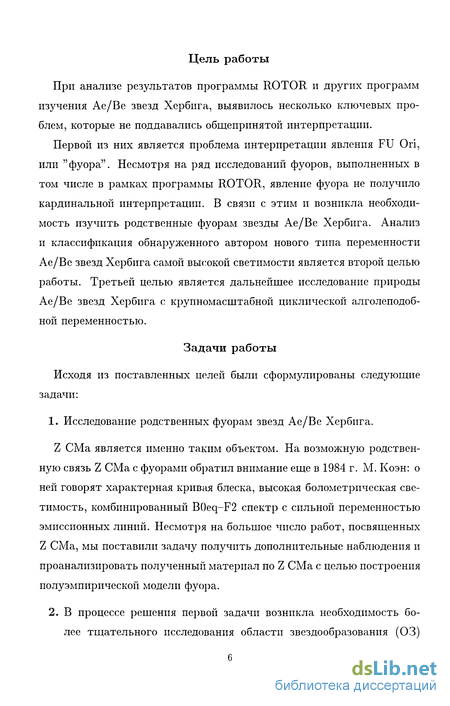 Цель работы

При анализе результатов программы ROTOR и других программ изучения Ae/Be звезд Хербига, выявилось несколько ключевых проблем, которые не поддавались общепринятой интерпретации.

Первой из них является проблема интерпретации явления FU Ori, или "фуора". Несмотря на ряд исследований фуоров, выполненных в том числе в рамках программы ROTOR, явление фуора не получило кардинальной интерпретации. В связи с этим и возникла необходимость изучить родственные фуорам звезды Ae/Be Хербига. Анализ и классификация обнаруженного автором нового типа переменности Ae/Be звезд Хербига самой высокой светимости является второй целью работы. Третьей целью является дальнейшее исследование природы Ae/Be звезд Хербига с крупномасштабной циклической алголеподобной переменностью.

Задачи работы

Исходя из поставленных целей были сформулированы следующие задачи:

1. Исследование родственных фуорам звезд Ae/Be Хербига.

Z CMa является именно таким объектом. На возможную родственную связь Z CMa с фуорами обратил внимание еще в 1984 г. М. Коэн: о ней говорят характерная кривая блеска, высокая болометрическая светимость, комбинированный B0eq–F2 спектр с сильной переменностью эмиссионных линий. Несмотря на большое число работ, посвященных Z CMa, мы поставили задачу получить дополнительные наблюдения и проанализировать полученный материал по Z CMa с целью построения полуэмпирической модели фуора.

2. В процессе решения первой задачи возникла необходимость более тщательного исследования области звездообразования (ОЗ)

6

dsLib.net
библиотека диссертаций